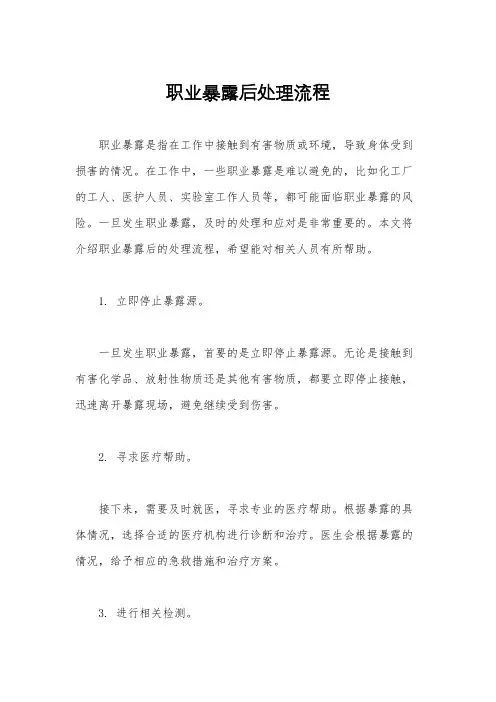 职业暴露后处理流程

职业暴露是指在工作中接触到有害物质或环境，导致身体受到损害的情况。在工作中，一些职业暴露是难以避免的，比如化工厂的工人、医护人员、实验室工作人员等，都可能面临职业暴露的风险。一旦发生职业暴露，及时的处理和应对是非常重要的。本文将介绍职业暴露后的处理流程，希望能对相关人员有所帮助。

1. 立即停止暴露源。

一旦发生职业暴露，首要的是立即停止暴露源。无论是接触到有害化学品、放射性物质还是其他有害物质，都要立即停止接触，迅速离开暴露现场，避免继续受到伤害。

2. 寻求医疗帮助。

接下来，需要及时就医，寻求专业的医疗帮助。根据暴露的具体情况，选择合适的医疗机构进行诊断和治疗。医生会根据暴露的情况，给予相应的急救措施和治疗方案。

3. 进行相关检测。